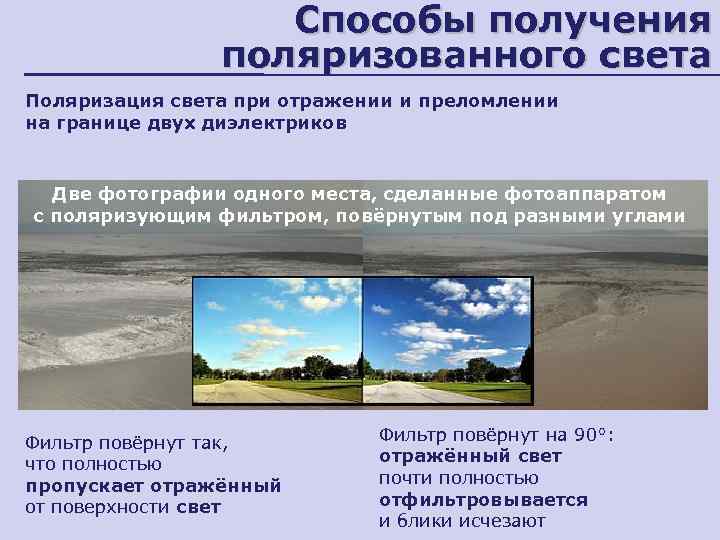 Способы получения поляризованного света

Поляризация света при отражении и преломлении на границе двух диэлектриков

Две фотографии одного места, сделанные фотоаппаратом с поляризующим фильтром, повёрнутым под разными углами

Фильтр повёрнут так, что полностью пропускает отражённый от поверхности свет

Фильтр повёрнут на 90°: отражённый свет почти полностью отфильтровывается и блики исчезают